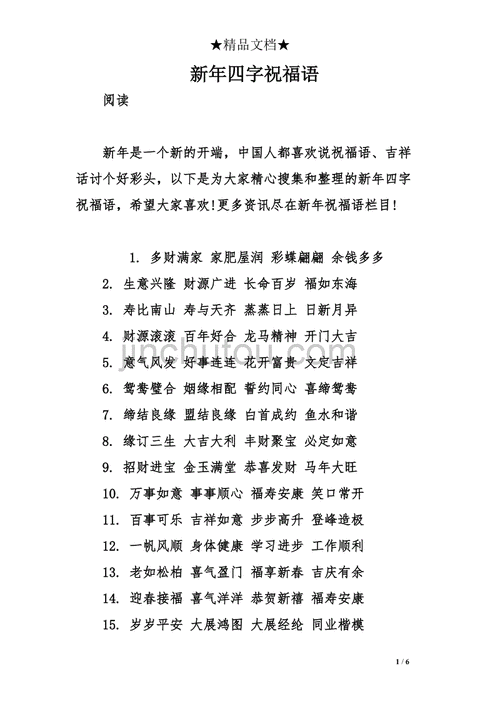 ★精品文档★

新年四字祝福语

阅读

新年是一个新的开端，中国人都喜欢说祝福语、吉祥话讨个好彩头，以下是为大家精心搜集和整理的新年四字祝福语，希望大家喜欢!更多资讯尽在新年祝福语栏目!

1. 多财满家 家肥屋润 彩蝶翩翩 余钱多多
2. 生意兴隆 财源广进 长命百岁 福如东海
3. 寿比南山 寿与天齐 蒸蒸日上 日新月异
4. 财源滚滚 百年好合 龙马精神 开门大吉
5. 意气风发 好事连连 花开富贵 文定吉祥
6. 鸳鸯璧合 姻缘相配 誓约同心 喜缔鸳鸯
7. 缔结良缘 盟结良缘 白首成约 鱼水和谐
8. 缘订三生 大吉大利 丰财聚宝 必定如意
9. 招财进宝 金玉满堂 恭喜发财 马年大旺
10. 万事如意 事事顺心 福寿安康 笑口常开
11. 百事可乐 吉祥如意 步步高升 登峰造极
12. 一帆风顺 身体健康 学习进步 工作顺利
13. 老如松柏 喜气盈门 福享新春 吉庆有余
14. 迎春接福 喜气洋洋 恭贺新禧 福寿安康
15. 岁岁平安 大展鸿图 大展经纶 同业楷模

jinchutou.com

1 / 6